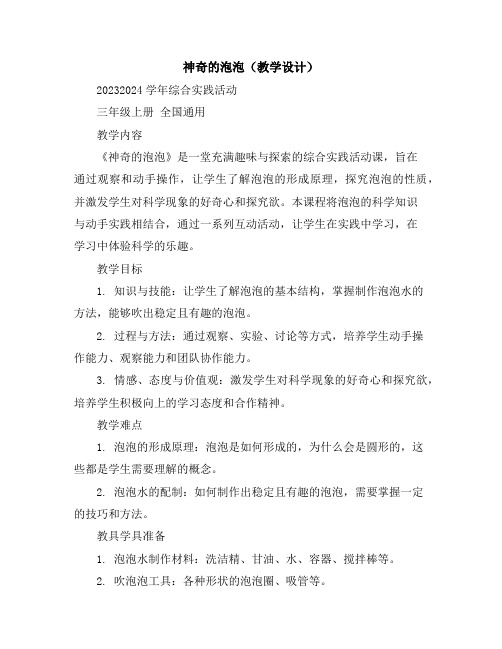 神奇的泡泡（教学设计）

20232024 学年综合实践活动

三年级上册 全国通用

教学内容

《神奇的泡泡》是一堂充满趣味与探索的综合实践活动课，旨在通过观察和动手操作，让学生了解泡泡的形成原理，探究泡泡的性质，并激发学生对科学现象的好奇心和探究欲。本课程将泡泡的科学知识与动手实践相结合，通过一系列互动活动，让学生在实践中学习，在学习中体验科学的乐趣。

教学目标

1. 知识与技能：让学生了解泡泡的基本结构，掌握制作泡泡水的方法，能够吹出稳定且有趣的泡泡。

2. 过程与方法：通过观察、实验、讨论等方式，培养学生动手操作能力、观察能力和团队协作能力。

3. 情感、态度与价值观：激发学生对科学现象的好奇心和探究欲，培养学生积极向上的学习态度和合作精神。

教学难点

1. 泡泡的形成原理：泡泡是如何形成的，为什么会是圆形的，这些都是学生需要理解的概念。

2. 泡泡水的配制：如何制作出稳定且有趣的泡泡，需要掌握一定的技巧和方法。

教具学具准备

1. 泡泡水制作材料：洗洁精、甘油、水、容器、搅拌棒等。

2. 吹泡泡工具：各种形状的泡泡圈、吸管等。